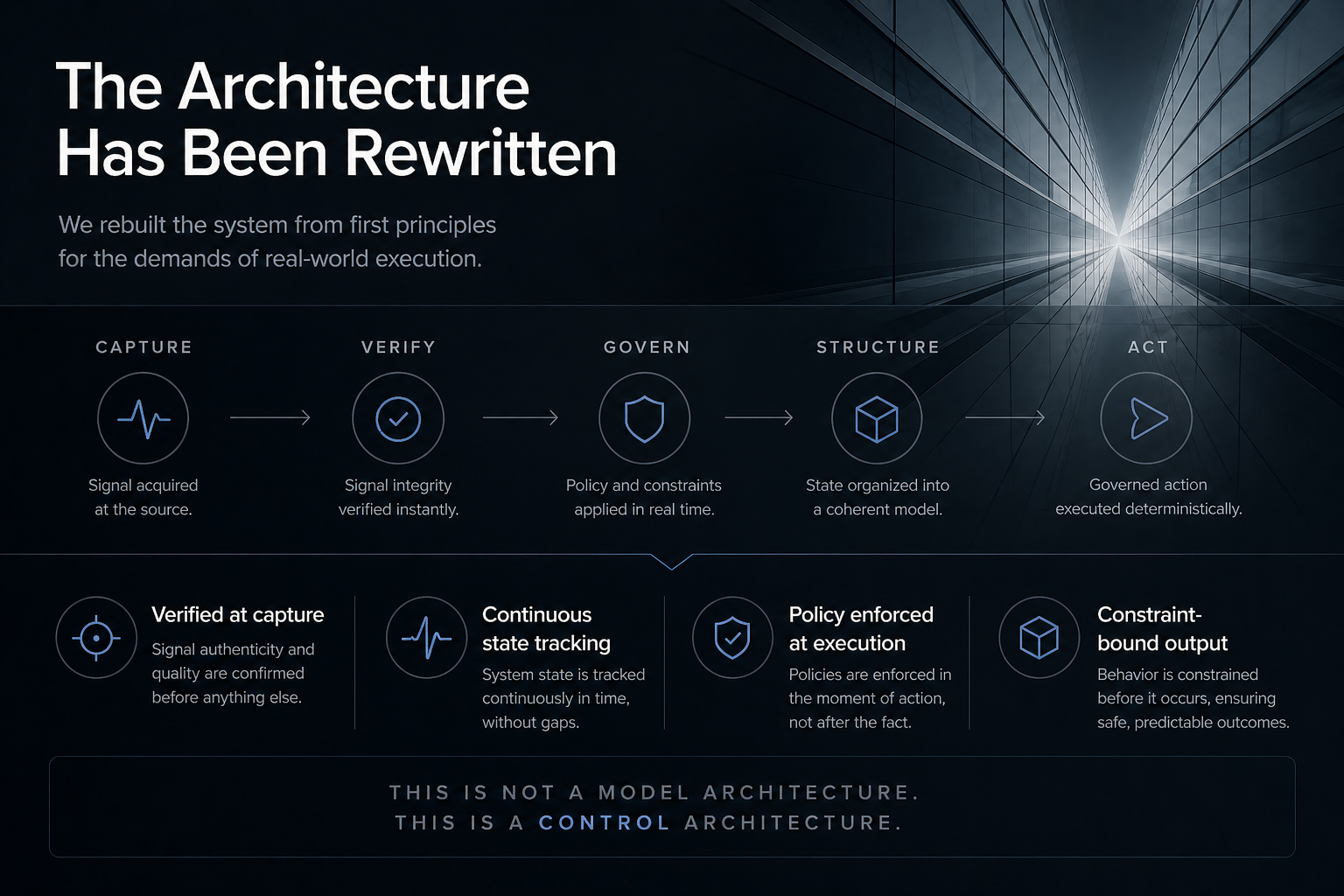 The Architecture Has Been Rewritten

We rebuilt the system from first principles for the demands of real-world execution.

CAPTURE

Signal acquired at the source.

VERIFY

Signal integrity verified instantly.

GOVERN

Policy and constraints applied in real time.

STRUCTURE

State organized into a coherent model.

ACT

Governed action executed deterministically.

Verified at capture

Signal authenticity and quality are confirmed before anything else.

Continuous state tracking

System state is tracked continuously in time, without gaps.

Policy enforced at execution

Policies are enforced in the moment of action, not after the fact.

Constraint-bound output

Behavior is constrained before it occurs, ensuring safe, predictable outcomes.

THIS IS NOT A MODEL ARCHITECTURE.
THIS IS A CONTROL ARCHITECTURE.